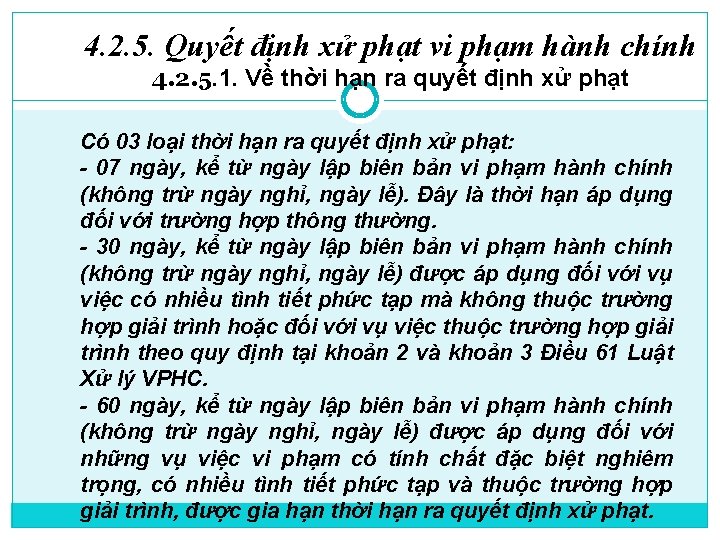 4.2.5. Quyết định xử phạt vi phạm hành chính
4.2.5.1. Về thời hạn ra quyết định xử phạt

Có 03 loại thời hạn ra quyết định xử phạt:
- 07 ngày, kể từ ngày lập biên bản vi phạm hành chính (không trừ ngày nghỉ, ngày lễ). Đây là thời hạn áp dụng đối với trường hợp thông thường.
- 30 ngày, kể từ ngày lập biên bản vi phạm hành chính (không trừ ngày nghỉ, ngày lễ) được áp dụng đối với vụ việc có nhiều tình tiết phức tạp mà không thuộc trường hợp giải trình hoặc đối với vụ việc thuộc trường hợp giải trình theo quy định tại khoản 2 và khoản 3 Điều 61 Luật Xử lý VPHC.
- 60 ngày, kể từ ngày lập biên bản vi phạm hành chính (không trừ ngày nghỉ, ngày lễ) được áp dụng đối với những vụ việc vi phạm có tính chất đặc biệt nghiêm trọng, có nhiều tình tiết phức tạp và thuộc trường hợp giải trình, được gia hạn thời hạn ra quyết định xử phạt.